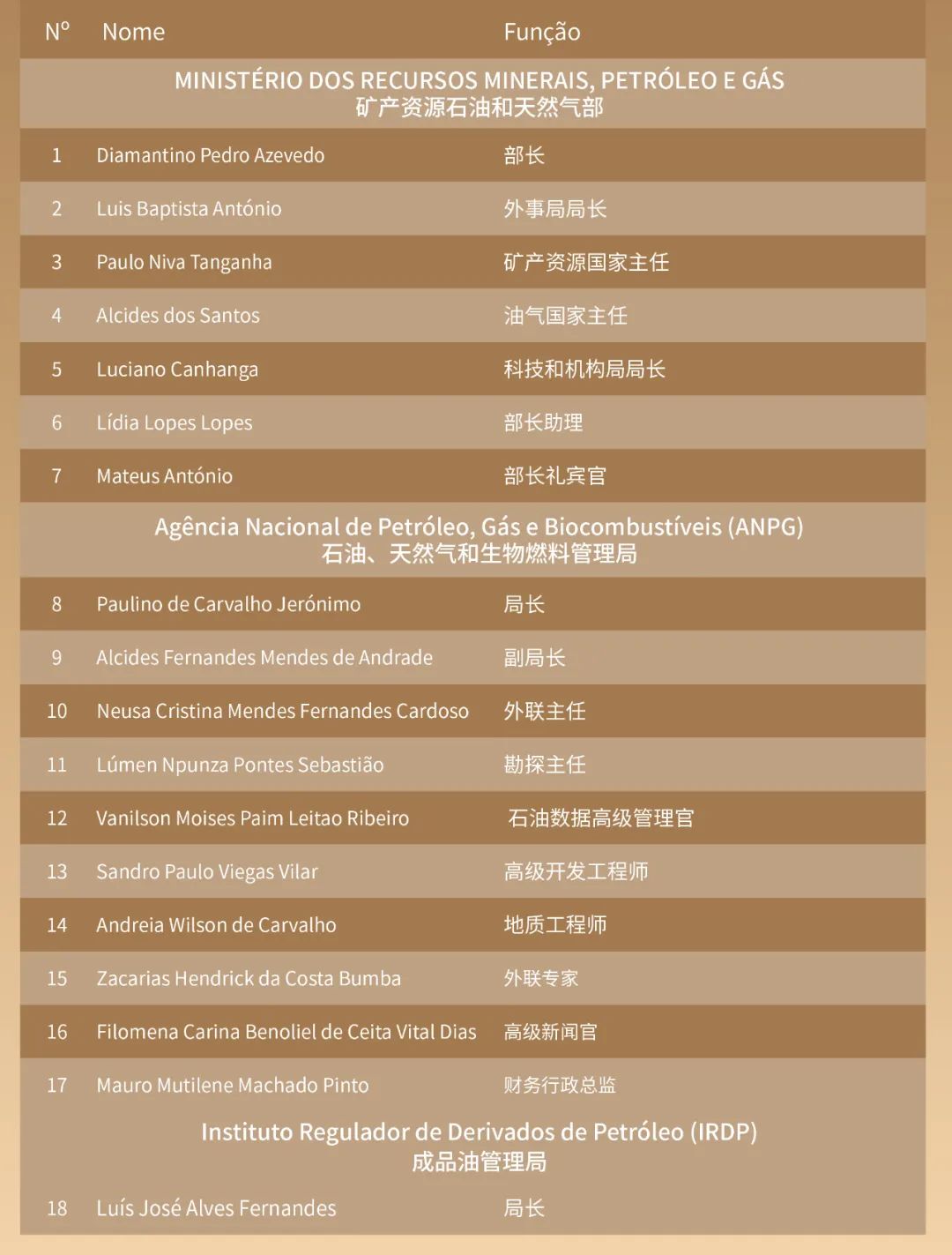 | Nº | Nome | Função |
|---|---|---|
| MINISTÉRIO DOS RECURSOS MINERAIS, PETRÓLEO E GÁS 矿产资源石油和天然气部 | | |
| 1 | Diamantino Pedro Azevedo | 部长 |
| 2 | Luis Baptista António | 外事局局长 |
| 3 | Paulo Niva Tanganha | 矿产资源国家主任 |
| 4 | Alcides dos Santos | 油气国家主任 |
| 5 | Luciano Canhanga | 科技和机构局局长 |
| 6 | Lídia Lopes Lopes | 部长助理 |
| 7 | Mateus António | 部长礼宾官 |
| Agência Nacional de Petróleo, Gás e Biocombustíveis (ANPG) 石油、天然气和生物燃料管理局 | | |
| 8 | Paulino de Carvalho Jerónimo | 局长 |
| 9 | Alcides Fernandes Mendes de Andrade | 副局长 |
| 10 | Neusa Cristina Mendes Fernandes Cardoso | 外联主任 |
| 11 | Lúmen Npunza Pontes Sebastião | 勘探主任 |
| 12 | Vanilson Moises Paim Leitao Ribeiro | 石油数据高级管理官 |
| 13 | Sandro Paulo Viegas Vilar | 高级开发工程师 |
| 14 | Andreia Wilson de Carvalho | 地质工程师 |
| 15 | Zacarias Hendrick da Costa Bumba | 外联专家 |
| 16 | Filomena Carina Benoliel de Ceita Vital Dias | 高级新闻官 |
| 17 | Mauro Mutilene Machado Pinto | 财务行政总监 |
| Instituto Regulador de Derivados de Petróleo (IRDP) 成品油管理局 | | |
| 18 | Luís José Alves Fernandes | 局长 |